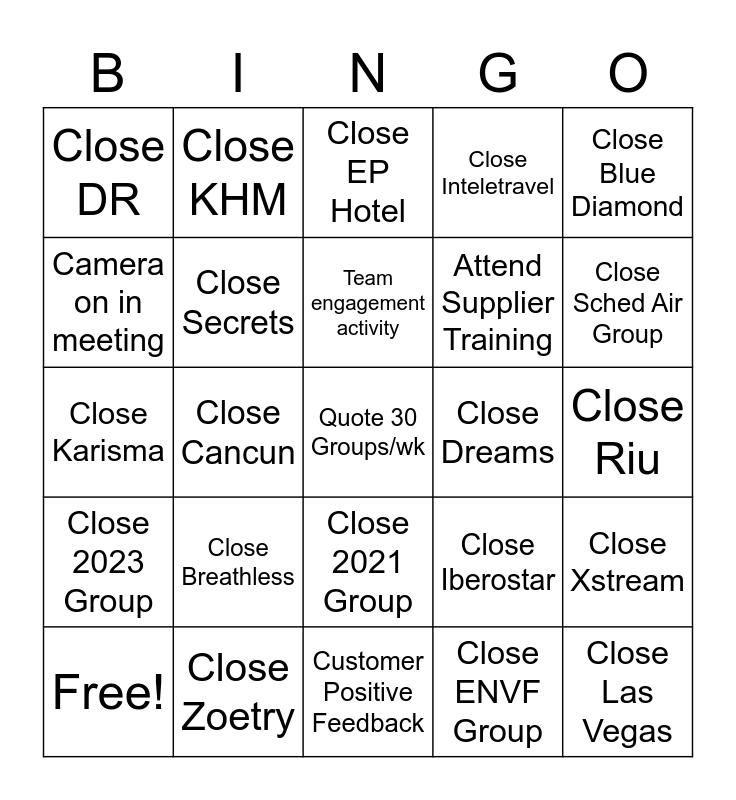 | B | I | N | G | O |
|---|---|---|---|---|
| Close DR | Close KHM | Close EP Hotel | Close Inteletravel | Close Blue Diamond |
| Camera on in meeting | Close Secrets | Team engagement activity | Attend Supplier Training | Close Sched Air Group |
| Close Karisma | Close Cancun | Quote 30 Groups/wk | Close Dreams | Close Riu |
| Close 2023 Group | Close Breathless | Close 2021 Group | Close Iberostar | Close Xstream |
| Free! | Close Zoetry | Customer Positive Feedback | Close ENVF Group | Close Las Vegas |